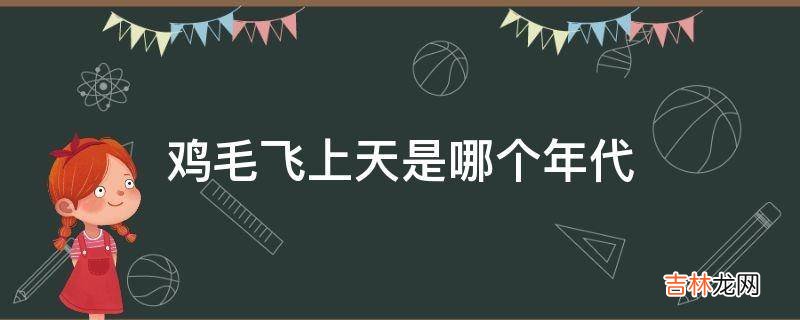 鸡毛飞上天是哪个年代

吉林龙网